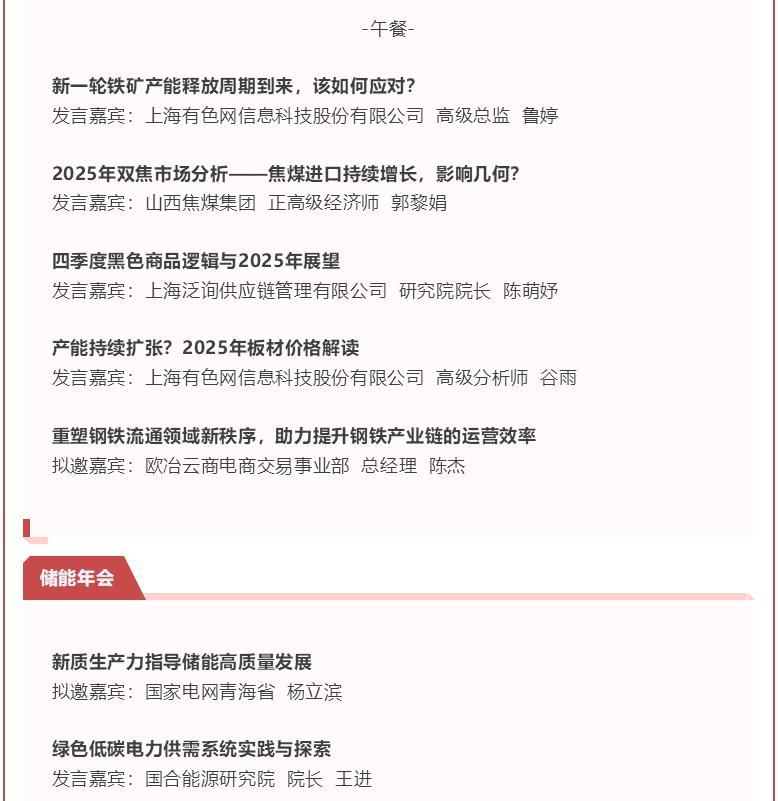 -午餐-

新一轮铁矿产能释放周期到来，该如何应对？
发言嘉宾：上海有色网信息科技股份有限公司 高级总监 鲁婷

2025年双焦市场分析——焦煤进口持续增长，影响几何？
发言嘉宾：山西焦煤集团 正高级经济师 郭黎娟

四季度黑色商品逻辑与2025年展望
发言嘉宾：上海泛询供应链管理有限公司 研究院院长 陈萌妤

产能持续扩张？2025年板材价格解读
发言嘉宾：上海有色网信息科技股份有限公司 高级分析师 谷雨

重塑钢铁流通领域新秩序，助力提升钢铁产业链的运营效率
拟邀嘉宾：欧冶云商电商交易事业部 总经理 陈杰

储能年会

新质生产力指导储能高质量发展
拟邀嘉宾：国家电网青海省 杨立滨

绿色低碳电力供需系统实践与探索
发言嘉宾：国合能源研究院 院长 王进